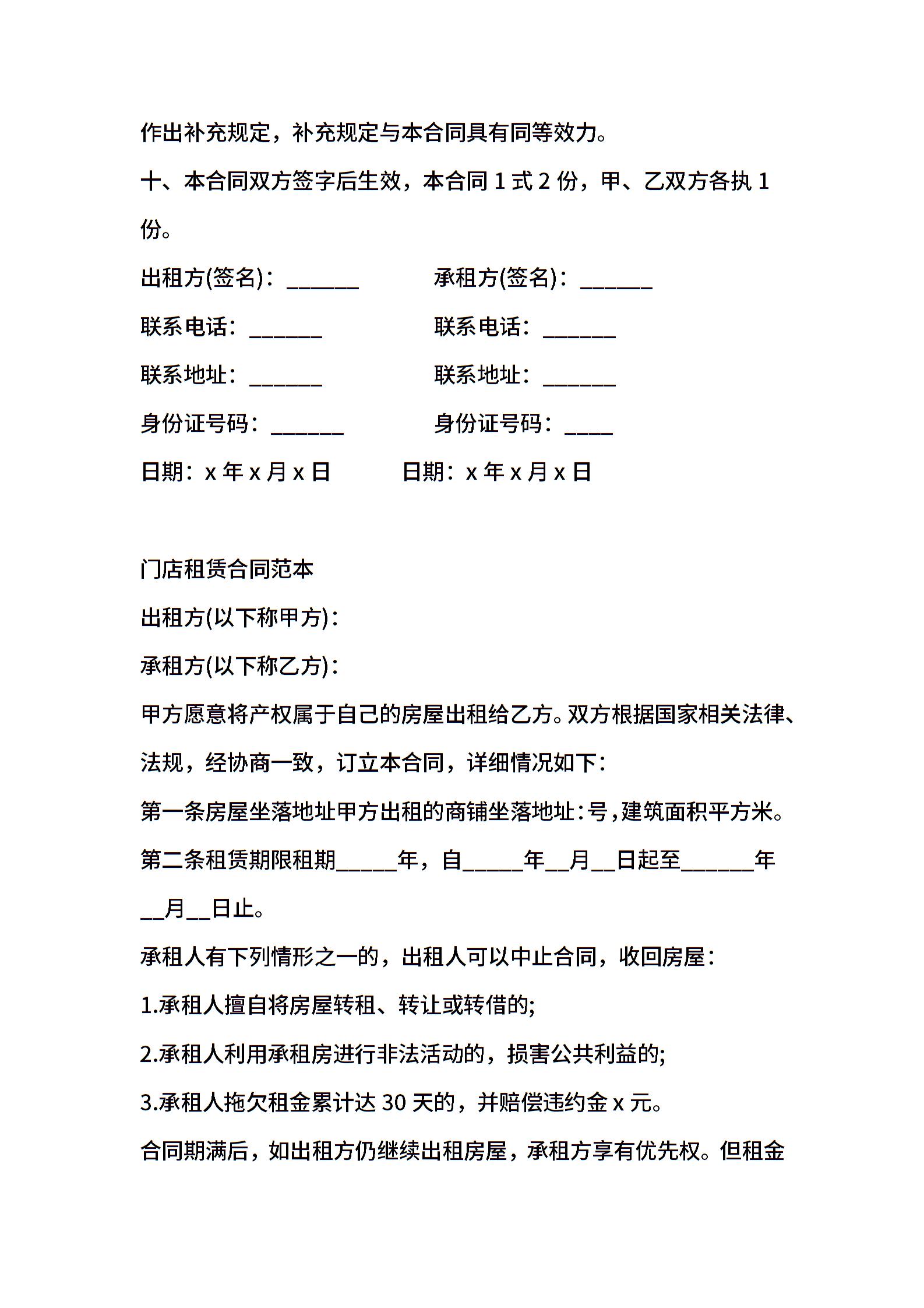 作出补充规定，补充规定与本合同具有同等效力。

十、本合同双方签字后生效，本合同 1 式 2 份，甲、乙双方各执 1 份。

出租方(签名)：______　　　承租方(签名)：______

联系电话：______　　　联系电话：______

联系地址：______　　　联系地址：______

身份证号码：______　　　身份证号码：____

日期：x 年 x 月 x 日　　　日期：x 年 x 月 x 日

门店租赁合同范本

出租方(以下称甲方)：

承租方(以下称乙方)：

甲方愿意将产权属于自己的房屋出租给乙方。双方根据国家相关法律、法规，经协商一致，订立本合同，详细情况如下：

第一条房屋坐落地址甲方出租的商铺坐落地址：号，建筑面积平方米。

第二条租赁期限租期_____年，自_____年__月__日起至______年__月__日止。

承租人有下列情形之一的，出租人可以中止合同，收回房屋：

1.承租人擅自将房屋转租、转让或转借的;

2.承租人利用承租房进行非法活动的，损害公共利益的;

3.承租人拖欠租金累计达 30 天的，并赔偿违约金 x 元。

合同期满后，如出租方仍继续出租房屋，承租方享有优先权。但租金